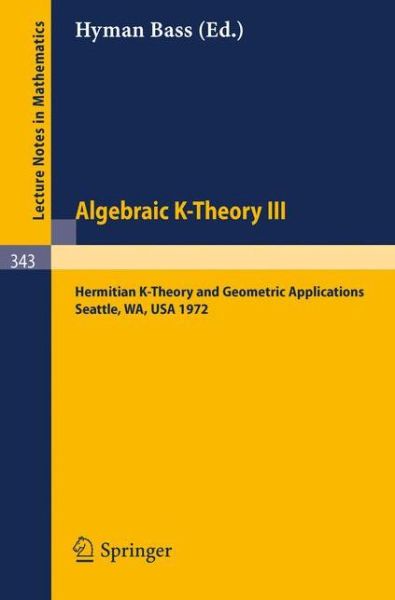 Lecture Notes in Mathematics

Hyman Bass (Ed.)

Algebraic K-Theory III

343

Hermitian K-Theory and Geometric Applications
Seattle, WA, USA 1972

Springer